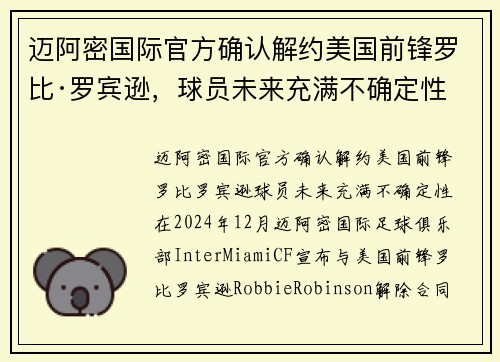 迈阿密国际官方确认解约美国前锋罗比·罗宾逊，球员未来充满不确定性

迈阿密国际官方确认解约美国前锋罗比罗宾逊球员未来充满不确定性在2024年12月迈阿密国际足球俱乐部InterMiamiCF宣布与美国前锋罗比罗宾逊RobbieRobinson解除合同